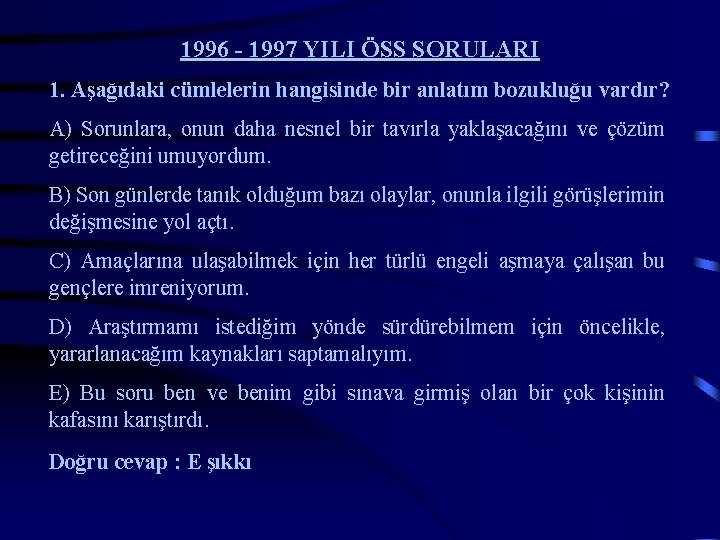 1996 - 1997 YILI ÖSS SORULARI

1. Aşağıdaki cümlelerin hangisinde bir anlatım bozukluğu vardır?

A) Sorunlara, onun daha nesnel bir tavırla yaklaşacağını ve çözüm getireceğini umuyordum.

B) Son günlerde tanık olduğum bazı olaylar, onunla ilgili görüşlerimin değişmesine yol açtı.

C) Amaçlarına ulaşabilmek için her türlü engeli aşmaya çalışan bu gençlere imreniyorum.

D) Araştırmamı istediğim yönde sürdürebilmem için öncelikle, yararlanacağım kaynakları saptamalıyım.

E) Bu soru ben ve benim gibi sınava girmiş olan bir çok kişinin kafasını karıştırdı.

Doğru cevap : E şıkkı